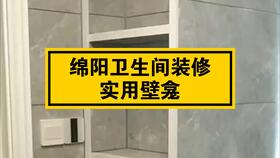 绵阳卫生间装修
实用壁龛